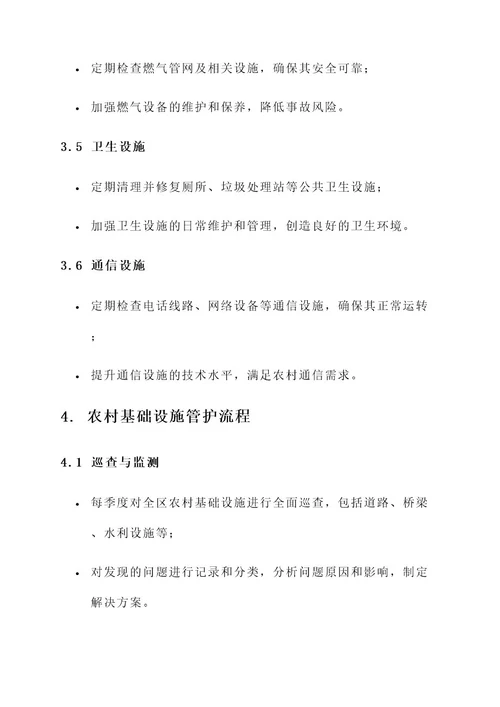 • 定期检查燃气管网及相关设施，确保其安全可靠；

• 加强燃气设备的维护和保养，降低事故风险。

3.5 卫生设施

• 定期清理并修复厕所、垃圾处理站等公共卫生设施；

• 加强卫生设施的日常维护和管理，创造良好的卫生环境。

3.6 通信设施

• 定期检查电话线路、网络设备等通信设施，确保其正常运转；

• 提升通信设施的技术水平，满足农村通信需求。

4. 农村基础设施管护流程

4.1 巡查与监测

• 每季度对全区农村基础设施进行全面巡查，包括道路、桥梁、水利设施等；

• 对发现的问题进行记录和分类，分析问题原因和影响，制定解决方案。